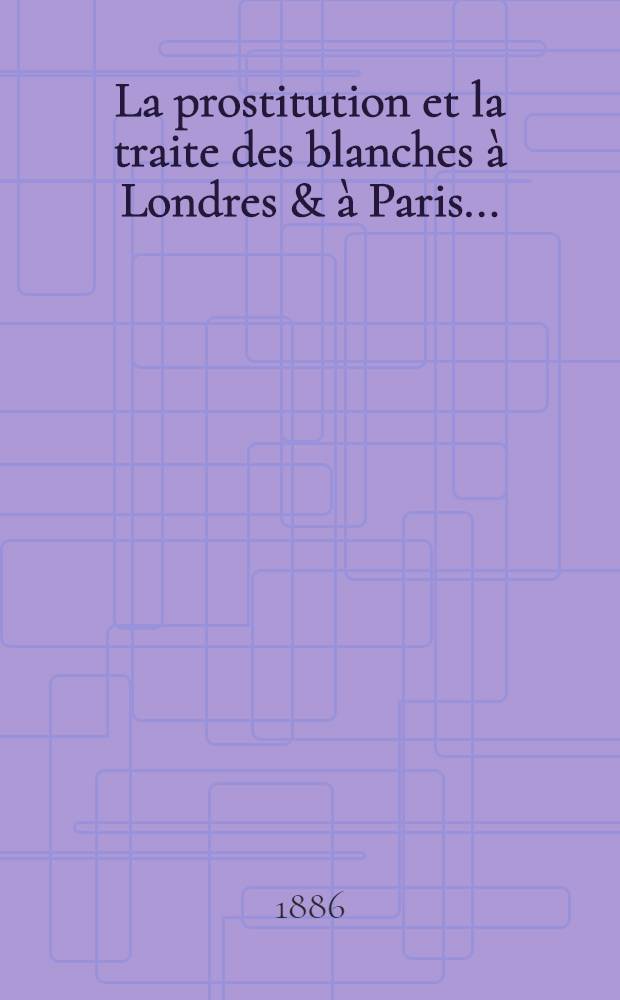 La prostitution et la traite des blanches à Londres & à Paris...

1886